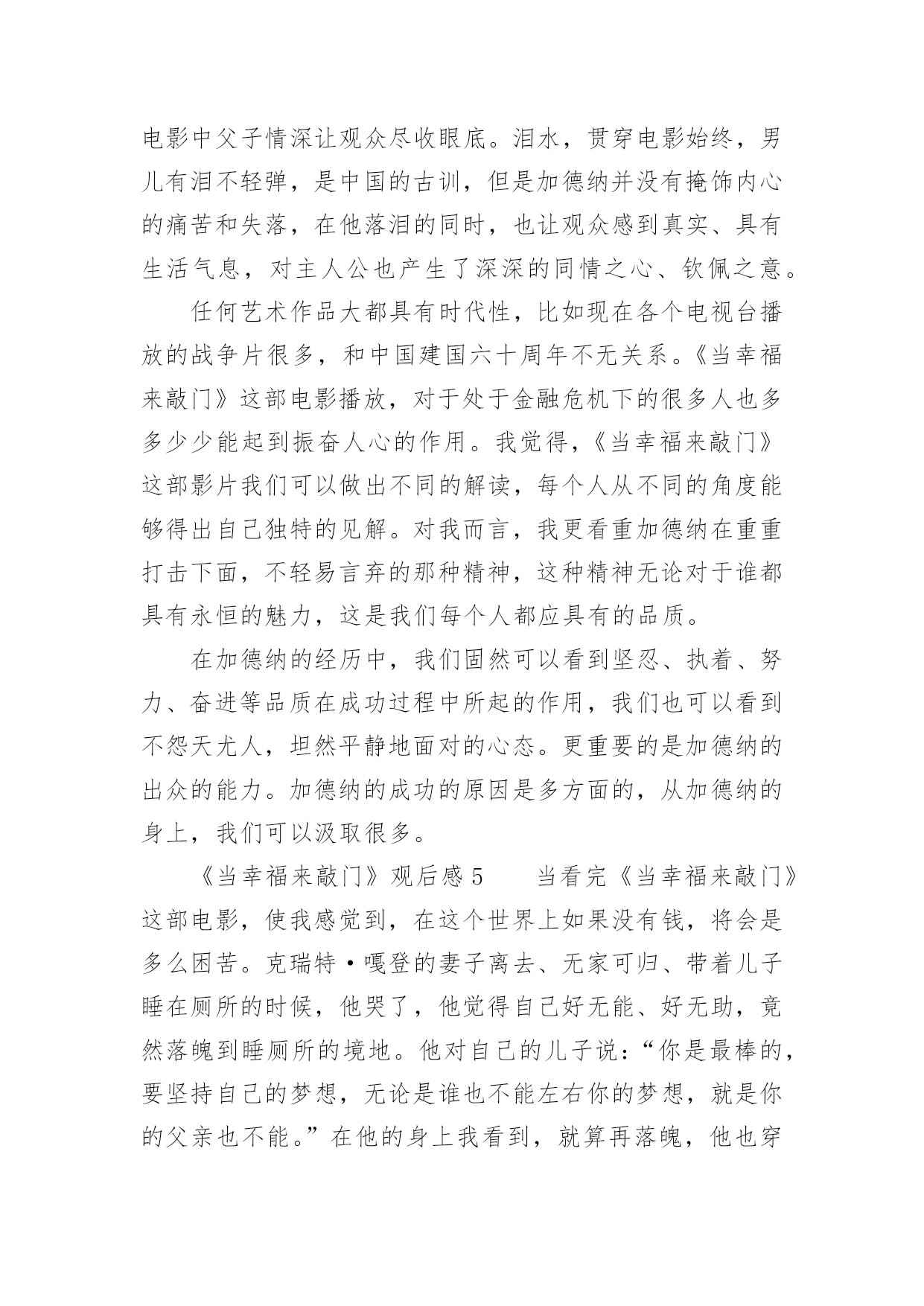 电影中父子情深让观众尽收眼底。泪水，贯穿电影始终，男儿有泪不轻弹，是中国的古训，但是加德纳并没有掩饰内心的痛苦和失落，在他落泪的同时，也让观众感到真实、具有生活气息，对主人公也产生了深深的同情之心、钦佩之意。

任何艺术作品大都具有时代性，比如现在各个电视台播放的战争片很多，和中国建国六十周年不无关系。《当幸福来敲门》这部电影播放，对于处于金融危机下的很多人也多多少少能起到振奋人心的作用。我觉得，《当幸福来敲门》这部影片我们可以做出不同的解读，每个人从不同的角度能够得出自己独特的见解。对我而言，我更看重加德纳在重重打击下面，不轻易言弃的那种精神，这种精神无论对于谁都具有永恒的魅力，这是我们每个人都应具有的品质。

在加德纳的经历中，我们固然可以看到坚忍、执着、努力、奋进等品质在成功过程中所起的作用，我们也可以看到不怨天尤人，坦然平静地面对的心态。更重要的是加德纳的出众的能力。加德纳的成功的原因是多方面的，从加德纳的身上，我们可以汲取很多。

《当幸福来敲门》观后感 5　　当看完《当幸福来敲门》这部电影，使我感觉到，在这个世界上如果没有钱，将会是多么困苦。克瑞特·嘎登的妻子离去、无家可归、带着儿子睡在厕所的时候，他哭了，他觉得自己好无能、好无助，竟然落魄到睡厕所的境地。他对自己的儿子说：“你是最棒的，要坚持自己的梦想，无论是谁也不能左右你的梦想，就是你的父亲也不能。”在他的身上我看到，就算再落魄，他也穿